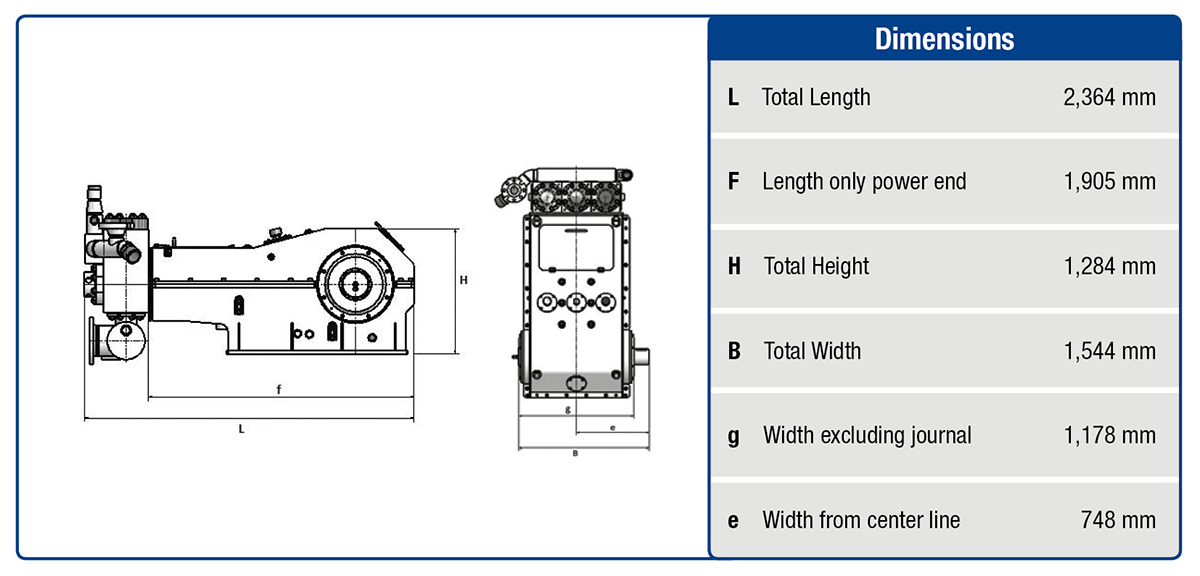 H

f

L

g

e

B

Dimensions

| | | |
|---|---|---|
| L | Total Length | 2,364 mm |
| F | Length only power end | 1,905 mm |
| H | Total Height | 1,284 mm |
| B | Total Width | 1,544 mm |
| g | Width excluding journal | 1,178 mm |
| e | Width from center line | 748 mm |